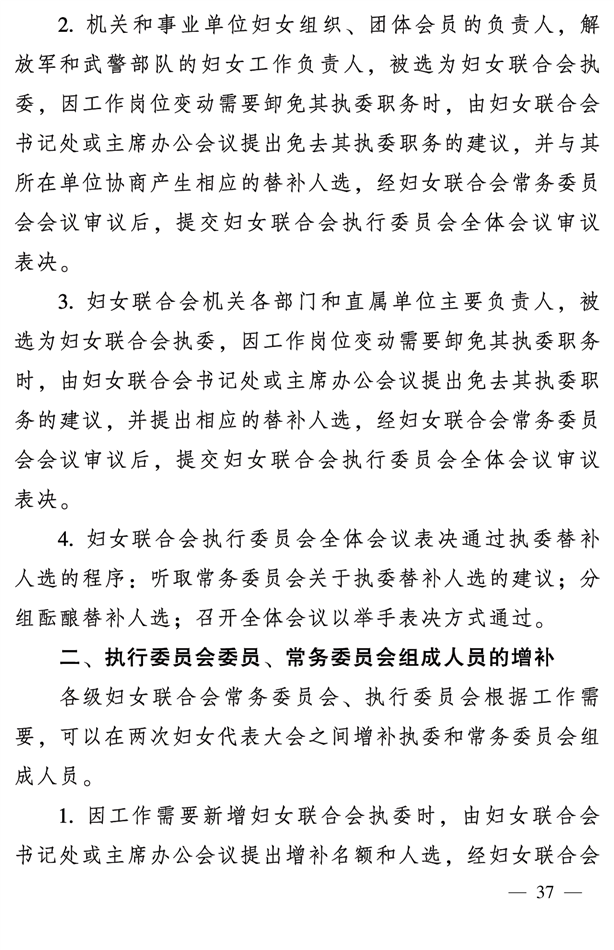 2. 机关和事业单位妇女组织、团体会员的负责人，解放军和武警部队的妇女工作负责人，被选为妇女联合会执委，因工作岗位变动需要卸免其执委职务时，由妇女联合会书记处或主席办公会议提出免去其执委职务的建议，并与其所在单位协商产生相应的替补人选，经妇女联合会常务委员会会议审议后，提交妇女联合会执行委员会全体会议审议表决。

3. 妇女联合会机关各部门和直属单位主要负责人，被选为妇女联合会执委，因工作岗位变动需要卸免其执委职务时，由妇女联合会书记处或主席办公会议提出免去其执委职务的建议，并提出相应的替补人选，经妇女联合会常务委员会会议审议后，提交妇女联合会执行委员会全体会议审议表决。

4. 妇女联合会执行委员会全体会议表决通过执委替补人选的程序：听取常务委员会关于执委替补人选的建议；分组酝酿替补人选；召开全体会议以举手表决方式通过。

二、执行委员会委员、常务委员会组成人员的增补

各级妇女联合会常务委员会、执行委员会根据工作需要，可以在两次妇女代表大会之间增补执委和常务委员会组成人员。

1. 因工作需要新增妇女联合会执委时，由妇女联合会书记处或主席办公会议提出增补名额和人选，经妇女联合会

— 37 —